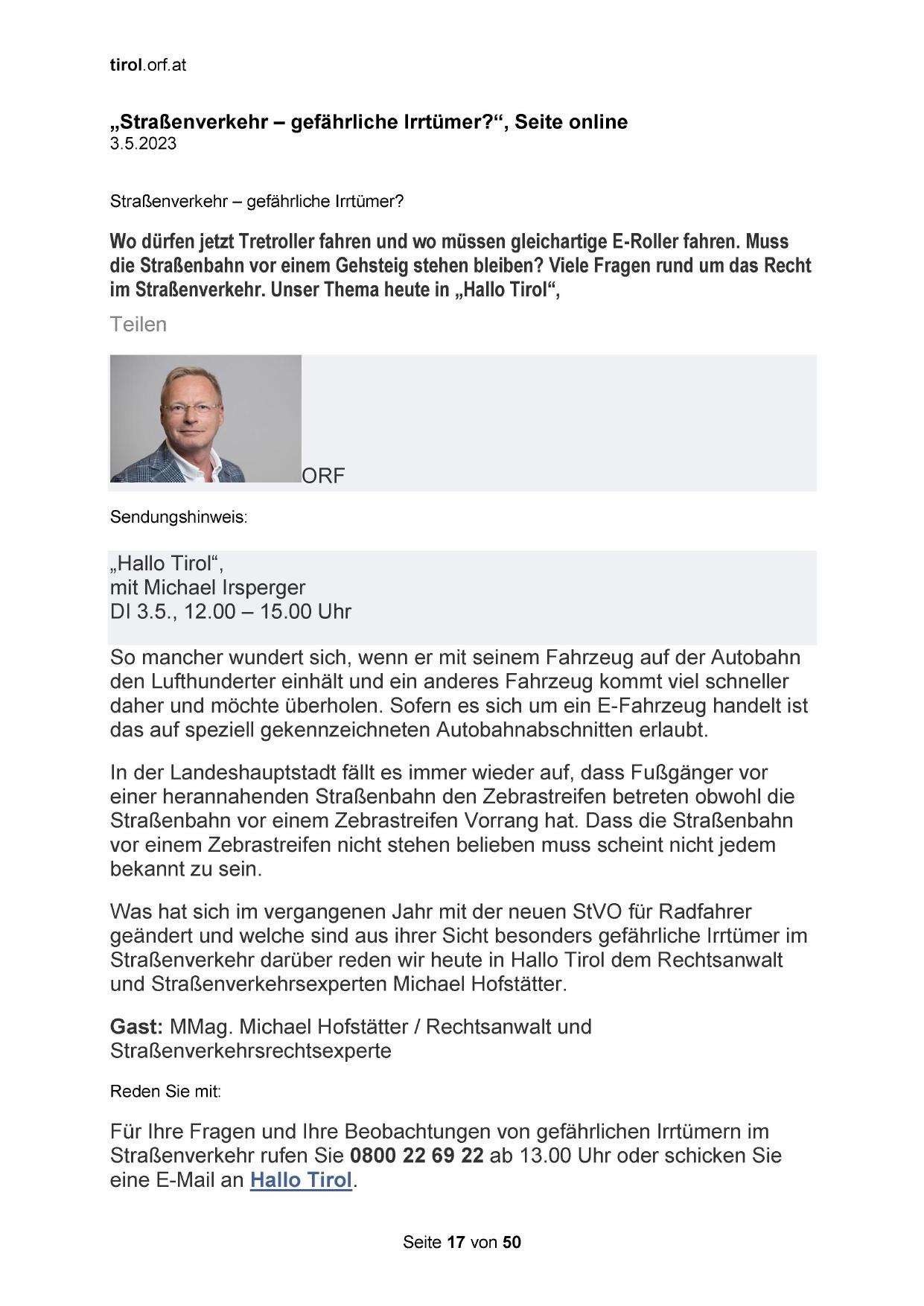 tirol.orf.at

„Straßenverkehr – gefährliche Irrtümer?“, Seite online
3.5.2023

Straßenverkehr – gefährliche Irrtümer?

Wo dürfen jetzt Tretroller fahren und wo müssen gleichartige E-Roller fahren. Muss die Straßenbahn vor einem Gehsteig stehen bleiben? Viele Fragen rund um das Recht im Straßenverkehr. Unser Thema heute in „Hallo Tirol“,

Teilen

ORF

Sendungshinweis:

„Hallo Tirol“,
mit Michael Irsperger
DI 3.5., 12.00 – 15.00 Uhr

So mancher wundert sich, wenn er mit seinem Fahrzeug auf der Autobahn den Lufthunderter einhält und ein anderes Fahrzeug kommt viel schneller daher und möchte überholen. Sofern es sich um ein E-Fahrzeug handelt ist das auf speziell gekennzeichneten Autobahnabschnitten erlaubt.

In der Landeshauptstadt fällt es immer wieder auf, dass Fußgänger vor einer herannahenden Straßenbahn den Zebrastreifen betreten obwohl die Straßenbahn vor einem Zebrastreifen Vorrang hat. Dass die Straßenbahn vor einem Zebrastreifen nicht stehen belieben muss scheint nicht jedem bekannt zu sein.

Was hat sich im vergangenen Jahr mit der neuen StVO für Radfahrer geändert und welche sind aus ihrer Sicht besonders gefährliche Irrtümer im Straßenverkehr darüber reden wir heute in Hallo Tirol dem Rechtsanwalt und Straßenverkehrsexperten Michael Hofstätter.

Gast: MMag. Michael Hofstätter / Rechtsanwalt und Straßenverkehrsrechtsexperte

Reden Sie mit:

Für Ihre Fragen und Ihre Beobachtungen von gefährlichen Irrtümern im Straßenverkehr rufen Sie 0800 22 69 22 ab 13.00 Uhr oder schicken Sie eine E-Mail an Hallo Tirol.

Seite 17 von 50